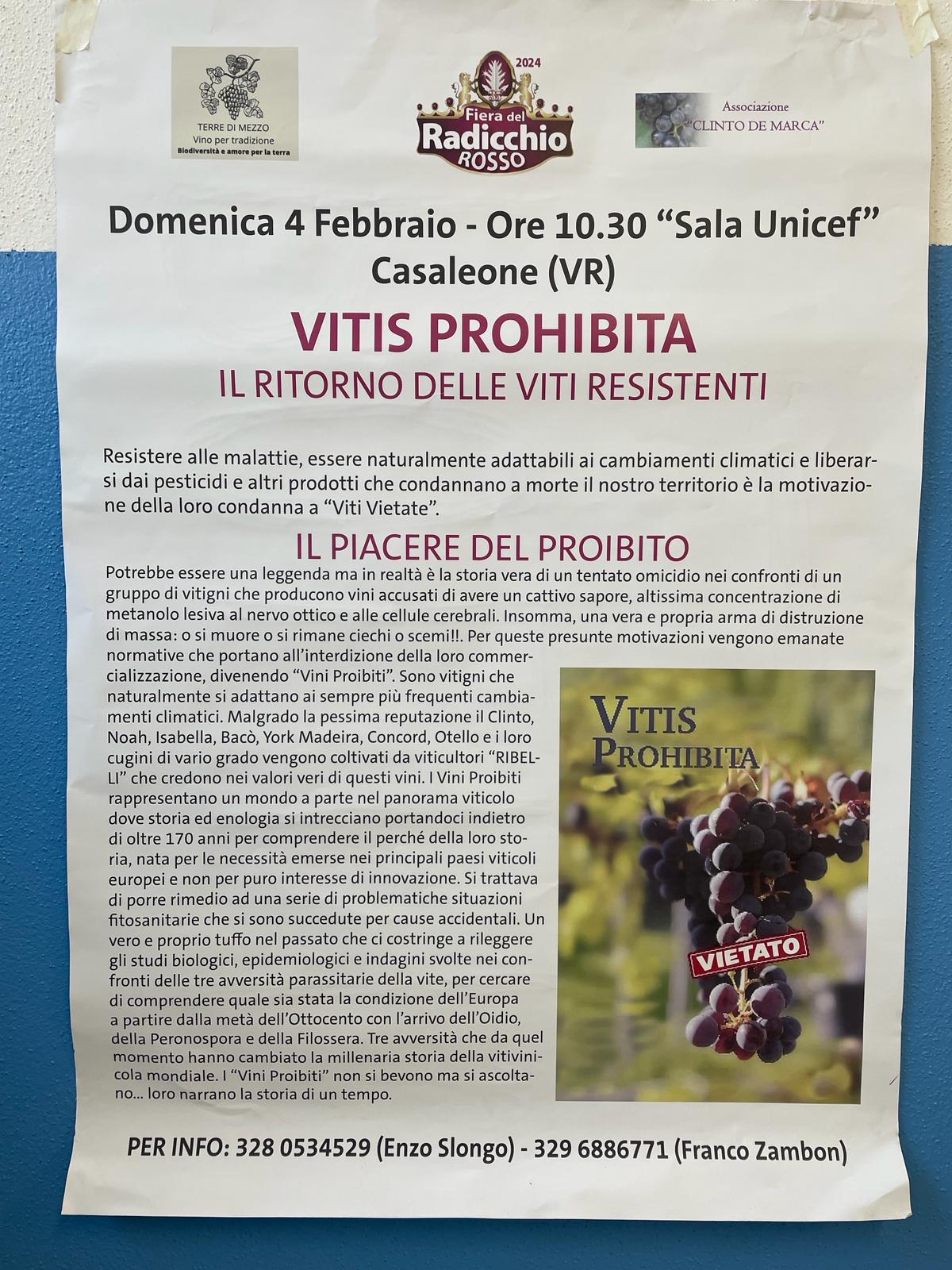 TERRE DI MEZZO
Vino per tradizione
Biodiversità e amore per la terra

2024
Fiera del
Radicchio
ROSSO

Associazione
"CLINTO DE MARCA"

Domenica 4 Febbraio - Ore 10.30 "Sala Unicef"
Casaleone (VR)

VITIS PROHIBITA
IL RITORNO DELLE VITI RESISTENTI

Resistere alle malattie, essere naturalmente adattabili ai cambiamenti climatici e liberarsi dai pesticidi e altri prodotti che condannano a morte il nostro territorio è la motivazione della loro condanna a "Viti Vietate".

IL PIACERE DEL PROIBITO

Potrebbe essere una leggenda ma in realtà è la storia vera di un tentato omicidio nei confronti di un gruppo di vitigni che producono vini accusati di avere un cattivo sapore, altissima concentrazione di metanolo lesiva al nervo ottico e alle cellule cerebrali. Insomma, una vera e propria arma di distruzione di massa: o si muore o si rimane ciechi o scemi!!. Per queste presunte motivazioni vengono emanate normative che portano all'interdizione della loro commercializzazione, divenendo "Vini Proibiti". Sono vitigni che naturalmente si adattano ai sempre più frequenti cambiamenti climatici. Malgrado la pessima reputazione il Clinto, Noah, Isabella, Bacò, York Madeira, Concord, Otello e i loro cugini di vario grado vengono coltivati da viticultori "RIBELLI" che credono nei valori veri di questi vini. I Vini Proibiti rappresentano un mondo a parte nel panorama viticolo dove storia ed enologia si intrecciano portandoci indietro di oltre 170 anni per comprendere il perché della loro storia, nata per le necessità emerse nei principali paesi viticoli europei e non per puro interesse di innovazione. Si trattava di porre rimedio ad una serie di problematiche situazioni fitosanitarie che si sono succedute per cause accidentali. Un vero e proprio tuffo nel passato che ci costringe a rileggere gli studi biologici, epidemiologici e indagini svolte nei confronti delle tre avversità parassitarie della vite, per cercare di comprendere quale sia stata la condizione dell'Europa a partire dalla metà dell'Ottocento con l'arrivo dell'Oidio, della Peronospora e della Filossera. Tre avversità che da quel momento hanno cambiato la millenaria storia della vitivinicola mondiale. I "Vini Proibiti" non si bevono ma si ascoltano... loro narrano la storia di un tempo.

VITIS
PROHIBITA
VIETATO

PER INFO: 328 0534529 (Enzo Slongo) - 329 6886771 (Franco Zambon)